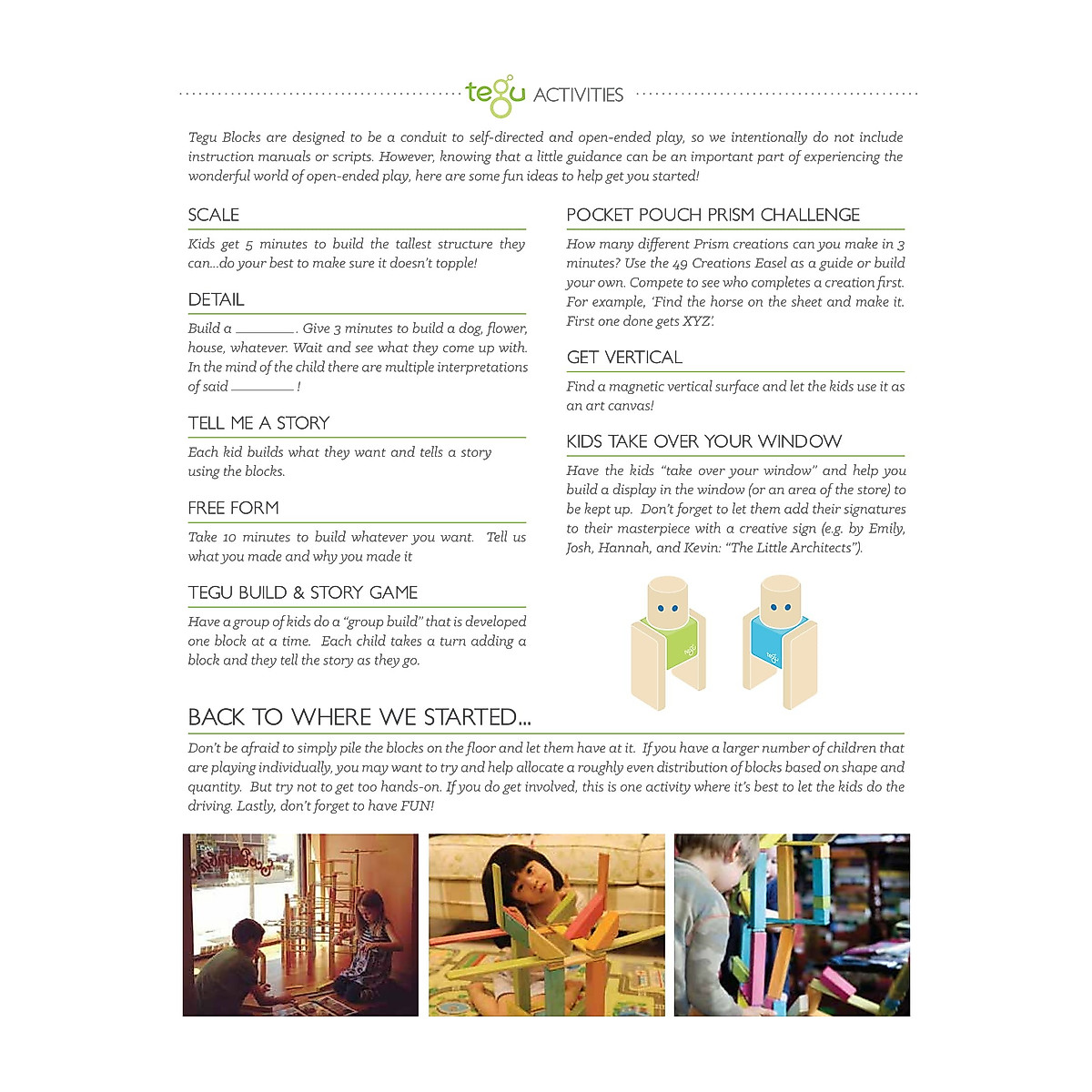 tegu ACTIVITIES

Tegu Blocks are designed to be a conduit to self-directed and open-ended play, so we intentionally do not include instruction manuals or scripts. However, knowing that a little guidance can be an important part of experiencing the wonderful world of open-ended play, here are some fun ideas to help get you started!

SCALE

Kids get 5 minutes to build the tallest structure they can...do your best to make sure it doesn't topple!

DETAIL

Build a ________. Give 3 minutes to build a dog, flower, house, whatever. Wait and see what they come up with. In the mind of the child there are multiple interpretations of said ________ !

TELL ME A STORY

Each kid builds what they want and tells a story using the blocks.

FREE FORM

Take 10 minutes to build whatever you want. Tell us what you made and why you made it

TEGU BUILD & STORY GAME

Have a group of kids do a "group build" that is developed one block at a time. Each child takes a turn adding a block and they tell the story as they go.

POCKET POUCH PRISM CHALLENGE

How many different Prism creations can you make in 3 minutes? Use the 49 Creations Easel as a guide or build your own. Compete to see who completes a creation first. For example, 'Find the horse on the sheet and make it. First one done gets XYZ'.

GET VERTICAL

Find a magnetic vertical surface and let the kids use it as an art canvas!

KIDS TAKE OVER YOUR WINDOW

Have the kids "take over your window" and help you build a display in the window (or an area of the store) to be kept up. Don't forget to let them add their signatures to their masterpiece with a creative sign (e.g. by Emily, Josh, Hannah, and Kevin: "The Little Architects").

tegu

tegu

BACK TO WHERE WE STARTED...

Don't be afraid to simply pile the blocks on the floor and let them have at it. If you have a larger number of children that are playing individually, you may want to try and help allocate a roughly even distribution of blocks based on shape and quantity. But try not to get too hands-on. If you do get involved, this is one activity where it's best to let the kids do the driving. Lastly, don't forget to have FUN!